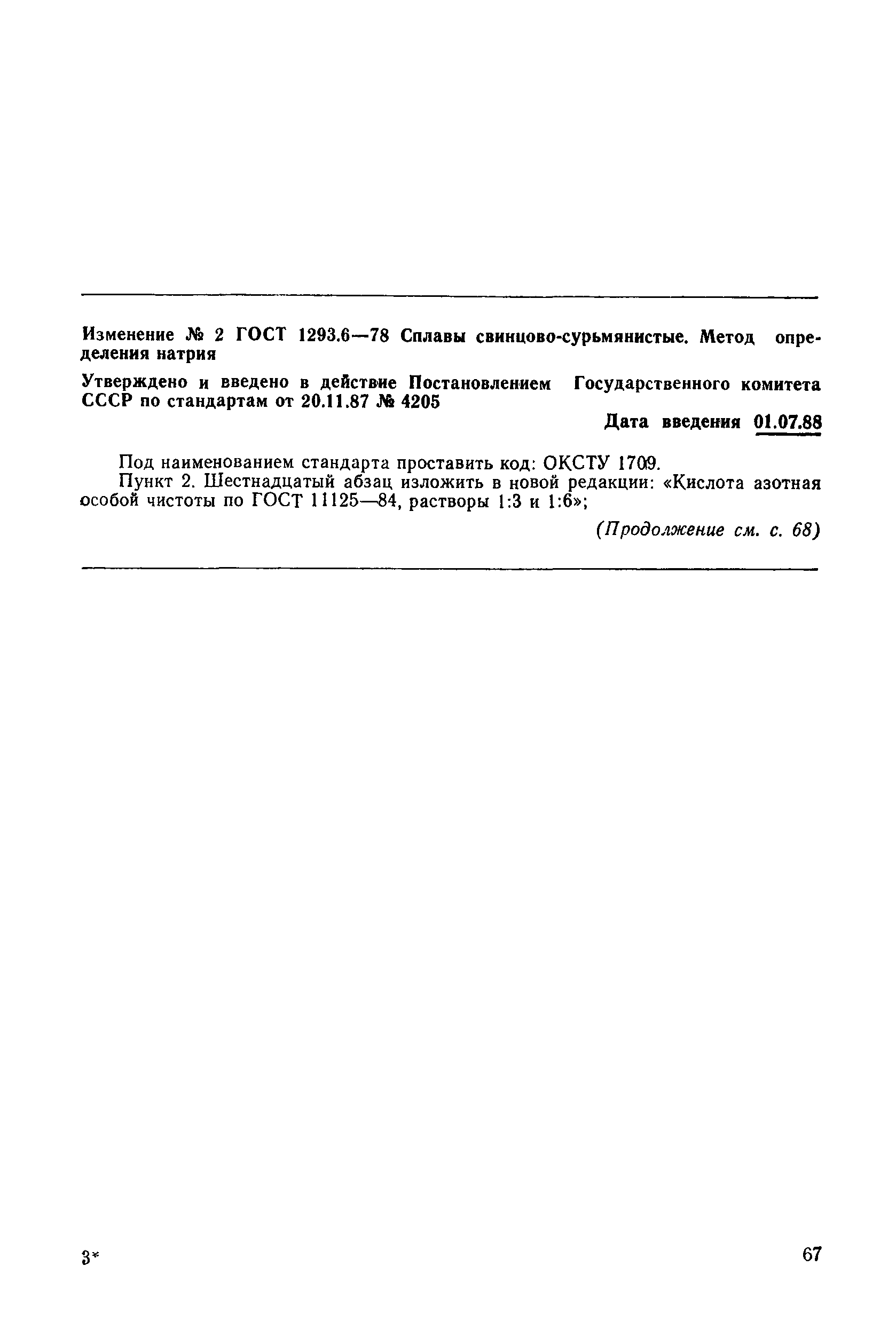 Изменение № 2 ГОСТ 1293.6—78 Сплавы свинцово-сурьмянистые. Метод определения натрия

Утверждено и введено в действие Постановлением Государственного комитета СССР по стандартам от 20.11.87 № 4205

Дата введения 01.07.88

Под наименованием стандарта проставить код: ОКСТУ 1709.

Пункт 2. Шестнадцатый абзац изложить в новой редакции: «Кислота азотная особой чистоты по ГОСТ 11125—84, растворы 1:3 и 1:6»;

(Продолжение см. с. 68)

3*

67